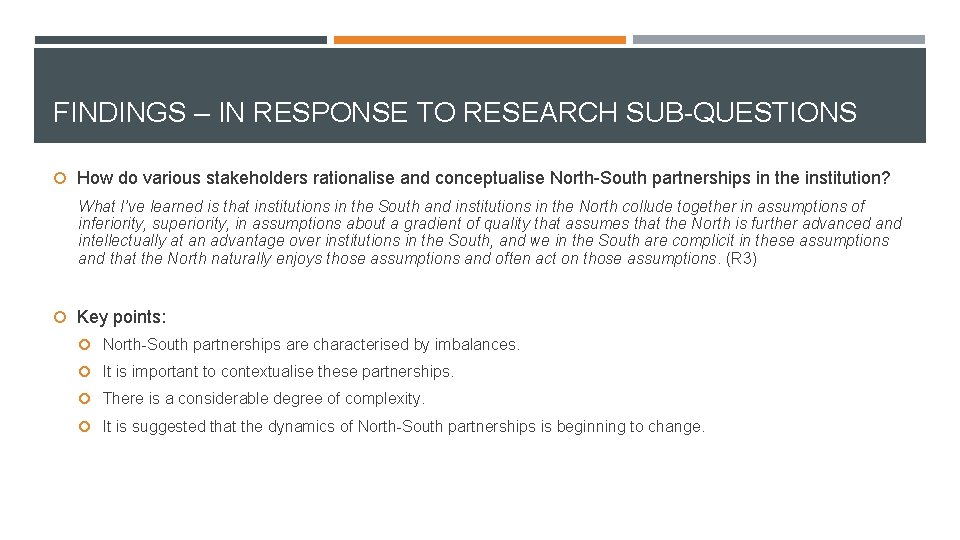 FINDINGS – IN RESPONSE TO RESEARCH SUB-QUESTIONS

How do various stakeholders rationalise and conceptualise North-South partnerships in the institution?

What I've learned is that institutions in the South and institutions in the North collude together in assumptions of inferiority, superiority, in assumptions about a gradient of quality that assumes that the North is further advanced and intellectually at an advantage over institutions in the South, and we in the South are complicit in these assumptions and that the North naturally enjoys those assumptions and often act on those assumptions. (R3)

Key points:

North-South partnerships are characterised by imbalances.

It is important to contextualise these partnerships.

There is a considerable degree of complexity.

It is suggested that the dynamics of North-South partnerships is beginning to change.